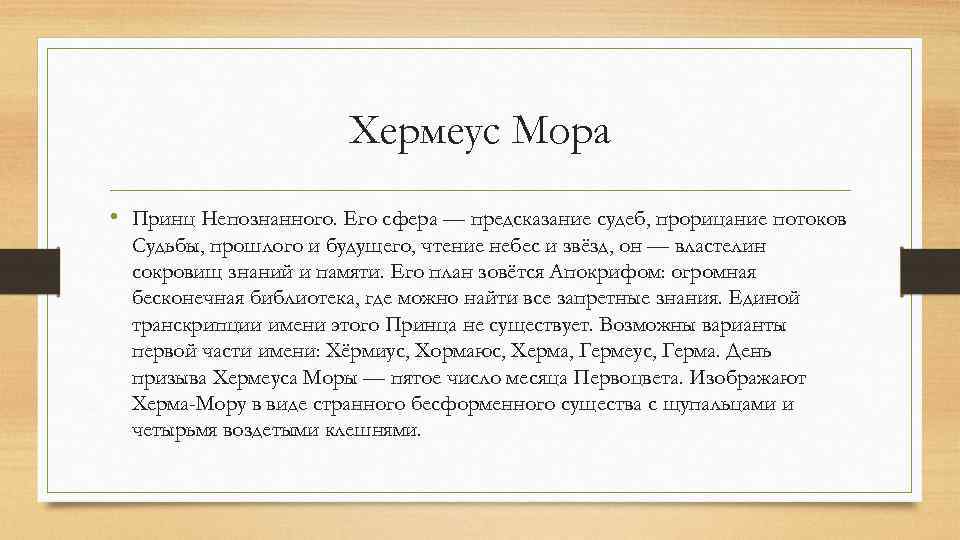 Хермеус Мора

• Принц Непознанного. Его сфера — предсказание судеб, прорицание потоков Судьбы, прошлого и будущего, чтение небес и звёзд, он — властелин сокровищ знаний и памяти. Его план зовётся Апокрифом: огромная бесконечная библиотека, где можно найти все запретные знания. Единой транскрипции имени этого Принца не существует. Возможны варианты первой части имени: Хёрмиус, Хормаюс, Херма, Гермеус, Герма. День призыва Хермеуса Моры — пятое число месяца Первоцвета. Изображают Херма-Мору в виде странного бесформенного существа с щупальцами и четырьмя воздетыми клешнями.